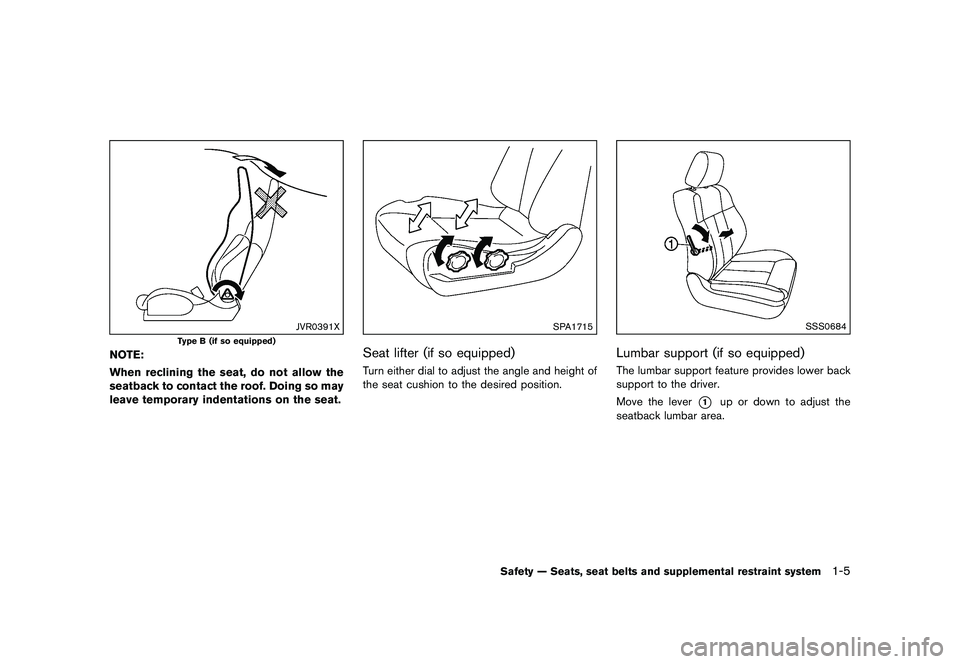 JVR0391X

Type B (if so equipped)

NOTE:

When reclining the seat, do not allow the seatback to contact the roof. Doing so may leave temporary indentations on the seat.

SPA1715

Seat lifter (if so equipped)

Turn either dial to adjust the angle and height of the seat cushion to the desired position.

1

SSS0684

Lumbar support (if so equipped)

The lumbar support feature provides lower back support to the driver.

Move the lever 1 up or down to adjust the seatback lumbar area.

Safety — Seats, seat belts and supplemental restraint system 1-5

carmanualsonline.info